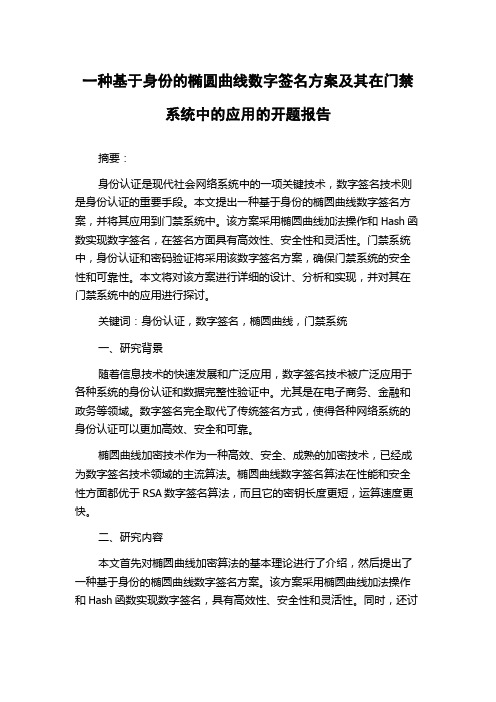 一种基于身份的椭圆曲线数字签名方案及其在门禁系统中的应用的开题报告

摘要：

身份认证是现代社会网络系统中的一项关键技术，数字签名技术则是身份认证的重要手段。本文提出一种基于身份的椭圆曲线数字签名方案，并将其应用到门禁系统中。该方案采用椭圆曲线加法操作和 Hash 函数实现数字签名，在签名方面具有高效性、安全性和灵活性。门禁系统中，身份认证和密码验证将采用该数字签名方案，确保门禁系统的安全性和可靠性。本文将对该方案进行详细的设计、分析和实现，并对其在门禁系统中的应用进行探讨。

关键词：身份认证，数字签名，椭圆曲线，门禁系统

一、研究背景

随着信息技术的快速发展和广泛应用，数字签名技术被广泛应用于各种系统的身份认证和数据完整性验证中。尤其是在电子商务、金融和政务等领域。数字签名完全取代了传统签名方式，使得各种网络系统的身份认证可以更加高效、安全和可靠。

椭圆曲线加密技术作为一种高效、安全、成熟的加密技术，已经成为数字签名技术领域的主流算法。椭圆曲线数字签名算法在性能和安全性方面都优于 RSA 数字签名算法，而且它的密钥长度更短，运算速度更快。

二、研究内容

本文首先对椭圆曲线加密算法的基本理论进行了介绍，然后提出了一种基于身份的椭圆曲线数字签名方案。该方案采用椭圆曲线加法操作和 Hash 函数实现数字签名，具有高效性、安全性和灵活性。同时，还讨